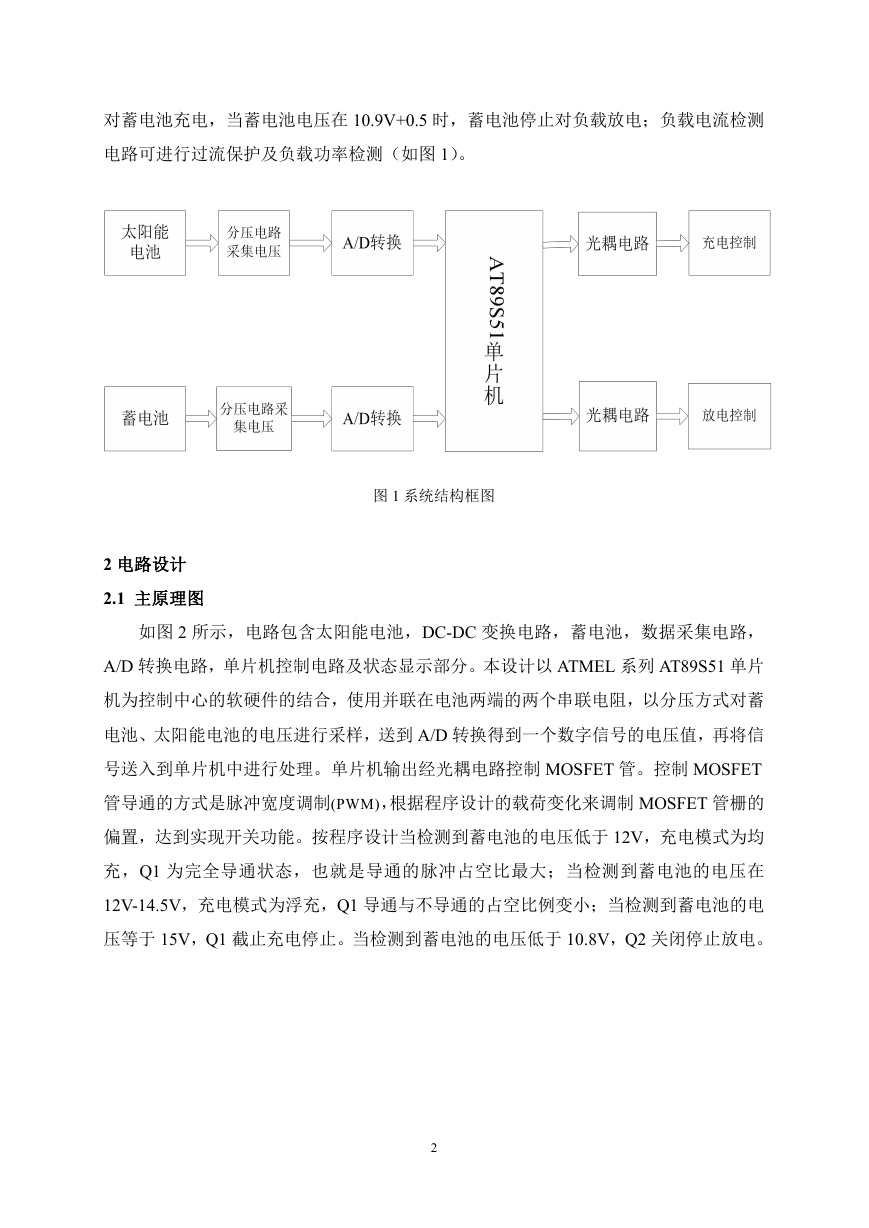 对蓄电池充电，当蓄电池电压在 10.9V+0.5 时，蓄电池停止对负载放电；负载电流检测电路可进行过流保护及负载功率检测（如图 1）。

太阳能电池

分压电路采集电压

A/D转换

AT89S51单片机

光耦电路

充电控制

蓄电池

分压电路采集电压

A/D转换

光耦电路

放电控制

图 1 系统结构框图

2 电路设计

2.1 主原理图

如图 2 所示，电路包含太阳能电池，DC-DC 变换电路，蓄电池，数据采集电路，A/D 转换电路，单片机控制电路及状态显示部分。本设计以 ATMEL 系列 AT89S51 单片机为控制中心的软硬件的结合，使用并联在电池两端的两个串联电阻，以分压方式对蓄电池、太阳能电池的电压进行采样，送到 A/D 转换得到一个数字信号的电压值，再将信号送入到单片机中进行处理。单片机输出经光耦电路控制 MOSFET 管。控制 MOSFET 管导通的方式是脉冲宽度调制(PWM)，根据程序设计的载荷变化来调制 MOSFET 管栅的偏置，达到实现开关功能。按程序设计当检测到蓄电池的电压低于 12V，充电模式为均充，Q1 为完全导通状态，也就是导通的脉冲占空比最大；当检测到蓄电池的电压在 12V-14.5V，充电模式为浮充，Q1 导通与不导通的占空比例变小；当检测到蓄电池的电压等于 15V，Q1 截止充电停止。当检测到蓄电池的电压低于 10.8V，Q2 关闭停止放电。

2